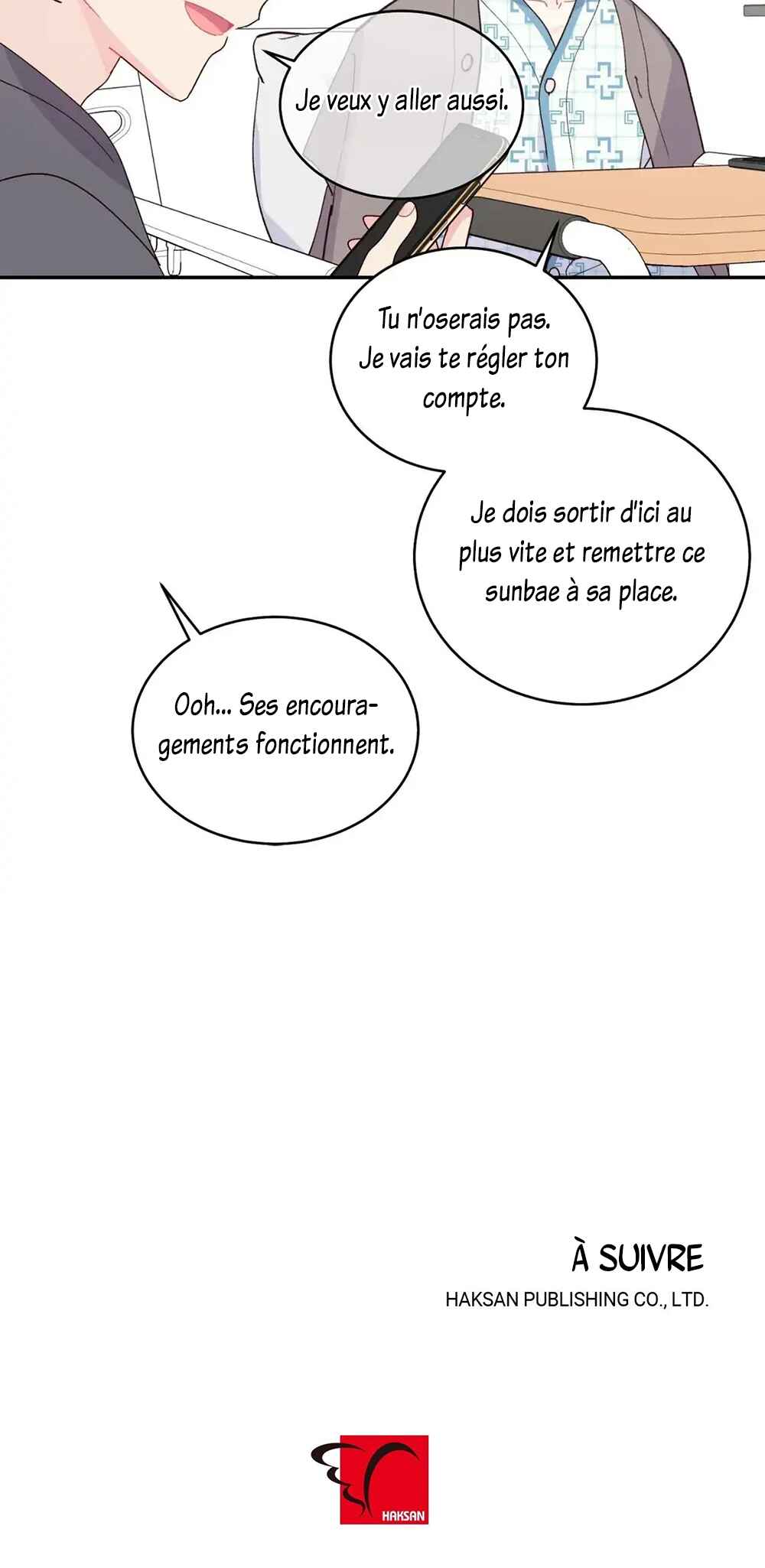 Je veux y aller aussi.

Tu n'oserais pas. Je vais te régler ton compte.

Je dois sortir d'ici au plus vite et remettre ce sunbae à sa place.

Ooh... Ses encouragements fonctionnent.

À SUIVRE

HAKSAN PUBLISHING CO., LTD.

HAKSAN